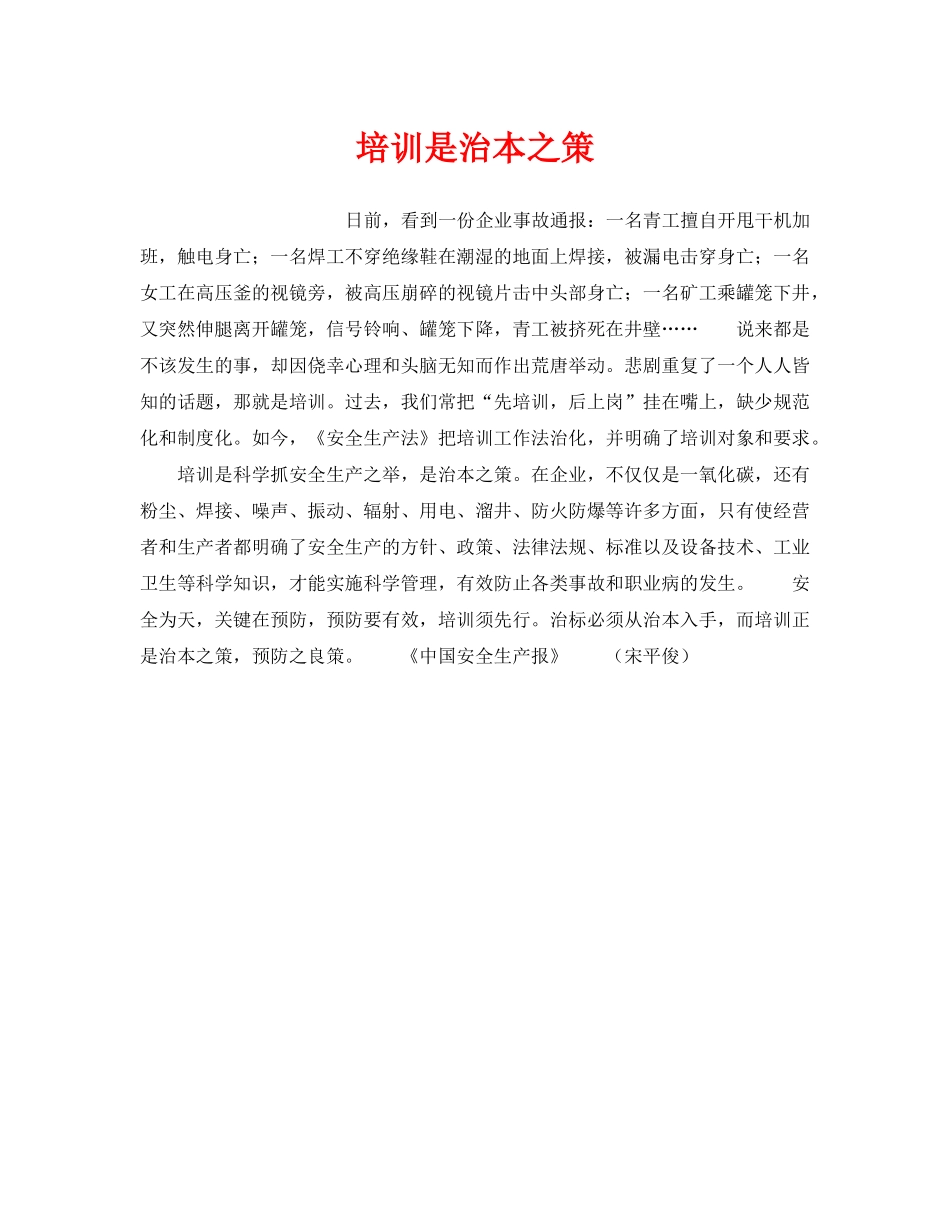 培训是治本之策

日前，看到一份企业事故通报：一名青工擅自开甩干机加班，触电身亡；一名焊工不穿绝缘鞋在潮湿的地面上焊接，被漏电击穿身亡；一名女工在高压釜的视镜旁，被高压崩碎的视镜片击中头部身亡；一名矿工乘罐笼下井，又突然伸腿离开罐笼，信号铃响、罐笼下降，青工被挤死在井壁…… 说来都是不该发生的事，却因侥幸心理和头脑无知而作出荒唐举动。悲剧重复了一个人人皆知的话题，那就是培训。过去，我们常把“先培训，后上岗”挂在嘴上，缺少规范化和制度化。如今，《安全生产法》把培训工作法治化，并明确了培训对象和要求。

培训是科学抓安全生产之举，是治本之策。在企业，不仅仅是一氧化碳，还有粉尘、焊接、噪声、振动、辐射、用电、溜井、防火防爆等许多方面，只有使经营者和生产者都明确了安全生产的方针、政策、法律法规、标准以及设备技术、工业卫生等科学知识，才能实施科学管理，有效防止各类事故和职业病的发生。 安全为天，关键在预防，预防要有效，培训须先行。治标必须从治本入手，而培训正是治本之策，预防之良策。 《中国安全生产报》 （宋平俊）